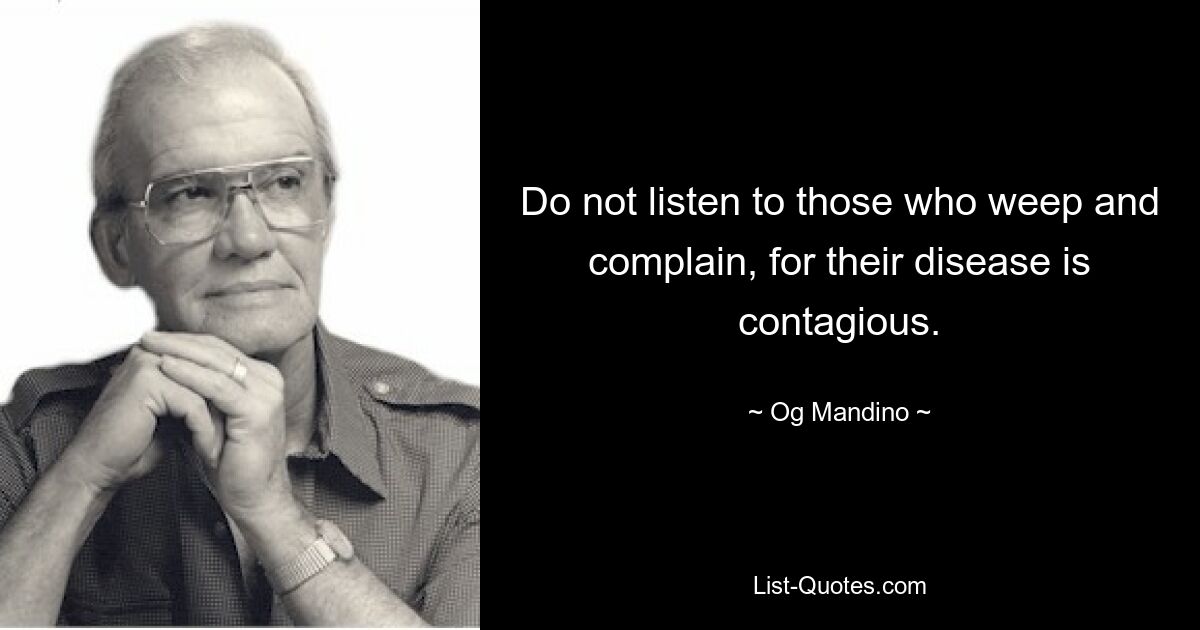 Do not listen to those who weep and complain, for their disease is contagious.

~ Og Mandino ~

List-Quotes.com